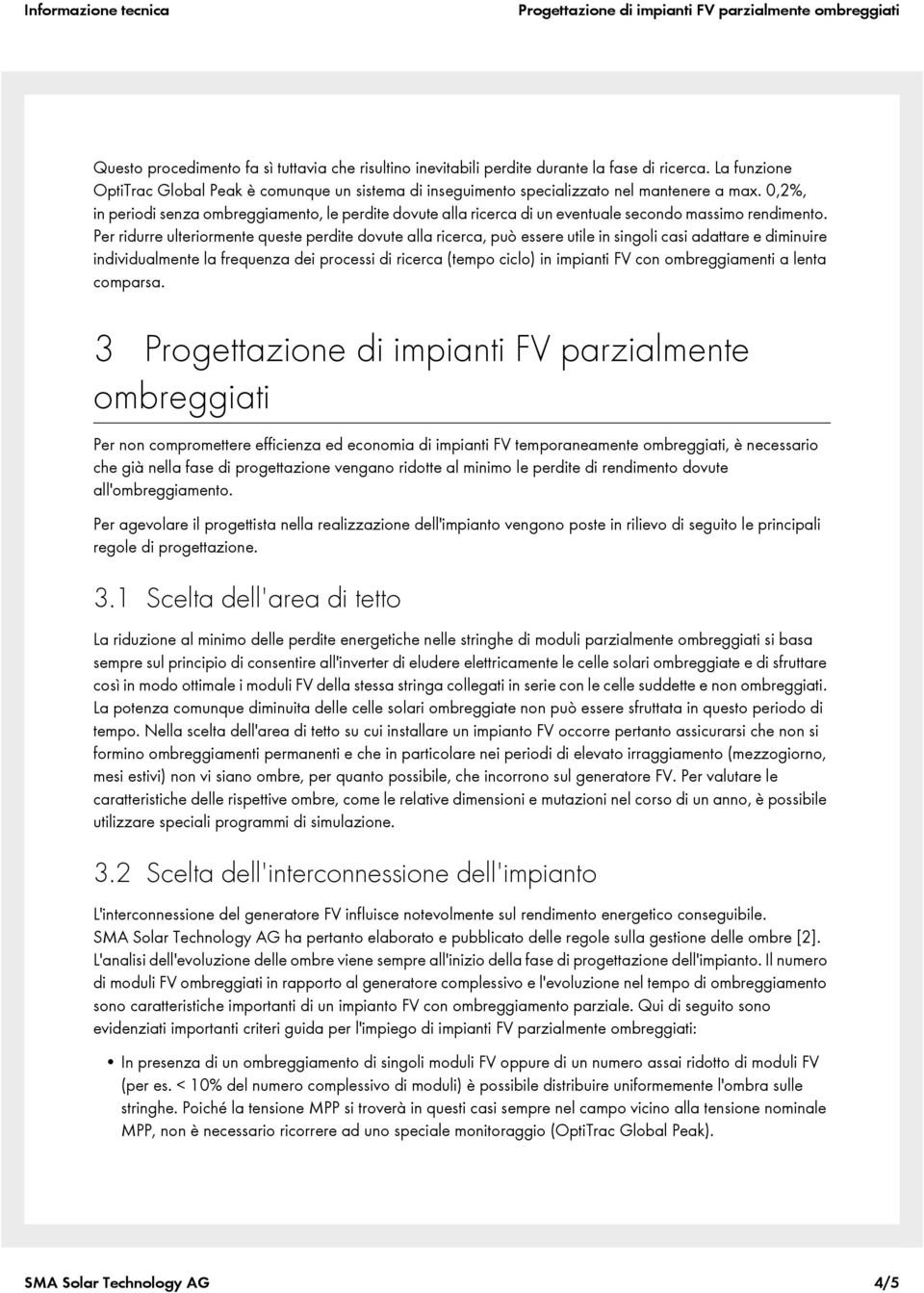 Informazione tecnica

Progettazione di impianti FV parzialmente ombreggiati

Questo procedimento fa sì tuttavia che risultino inevitabili perdite durante la fase di ricerca. La funzione OptiTrac Global Peak è comunque un sistema di inseguimento specializzato nel mantenere a max. 0,2%, in periodi senza ombreggiamento, le perdite dovute alla ricerca di un eventuale secondo massimo rendimento. Per ridurre ulteriormente queste perdite dovute alla ricerca, può essere utile in singoli casi adattare e diminuire individualmente la frequenza dei processi di ricerca (tempo ciclo) in impianti FV con ombreggiamenti a lenta comparsa.

3 Progettazione di impianti FV parzialmente ombreggiati

Per non compromettere efficienza ed economia di impianti FV temporaneamente ombreggiati, è necessario che già nella fase di progettazione vengano ridotte al minimo le perdite di rendimento dovute all'ombreggiamento.

Per agevolare il progettista nella realizzazione dell'impianto vengono poste in rilievo di seguito le principali regole di progettazione.

3.1 Scelta dell'area di tetto

La riduzione al minimo delle perdite energetiche nelle stringhe di moduli parzialmente ombreggiati si basa sempre sul principio di consentire all'inverter di eludere elettricamente le celle solari ombreggiate e di sfruttare così in modo ottimale i moduli FV della stessa stringa collegati in serie con le celle suddette e non ombreggiati. La potenza comunque diminuita delle celle solari ombreggiate non può essere sfruttata in questo periodo di tempo. Nella scelta dell'area di tetto su cui installare un impianto FV occorre pertanto assicurarsi che non si formino ombreggiamenti permanenti e che in particolare nei periodi di elevato irraggiamento (mezzogiorno, mesi estivi) non vi siano ombre, per quanto possibile, che incorrono sul generatore FV. Per valutare le caratteristiche delle rispettive ombre, come le relative dimensioni e mutazioni nel corso di un anno, è possibile utilizzare speciali programmi di simulazione.

3.2 Scelta dell'interconnessione dell'impianto

L'interconnessione del generatore FV influisce notevolmente sul rendimento energetico conseguibile. SMA Solar Technology AG ha pertanto elaborato e pubblicato delle regole sulla gestione delle ombre [2]. L'analisi dell'evoluzione delle ombre viene sempre all'inizio della fase di progettazione dell'impianto. Il numero di moduli FV ombreggiati in rapporto al generatore complessivo e l'evoluzione nel tempo di ombreggiamento sono caratteristiche importanti di un impianto FV con ombreggiamento parziale. Qui di seguito sono evidenziati importanti criteri guida per l'impiego di impianti FV parzialmente ombreggiati:

• In presenza di un ombreggiamento di singoli moduli FV oppure di un numero assai ridotto di moduli FV (per es. < 10% del numero complessivo di moduli) è possibile distribuire uniformemente l'ombra sulle stringhe. Poiché la tensione MPP si troverà in questi casi sempre nel campo vicino alla tensione nominale MPP, non è necessario ricorrere ad uno speciale monitoraggio (OptiTrac Global Peak).

SMA Solar Technology AG

4/5